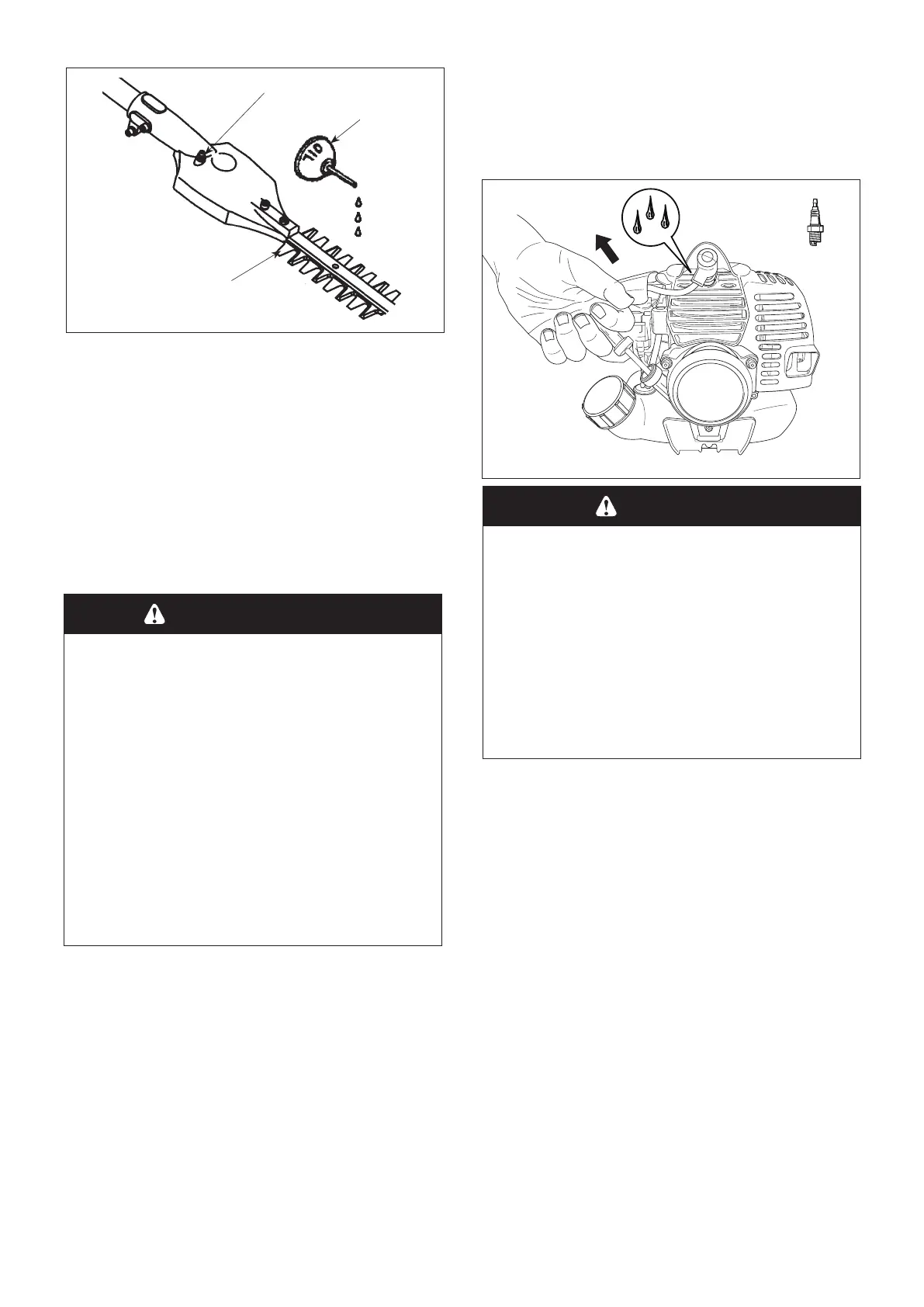 OIL